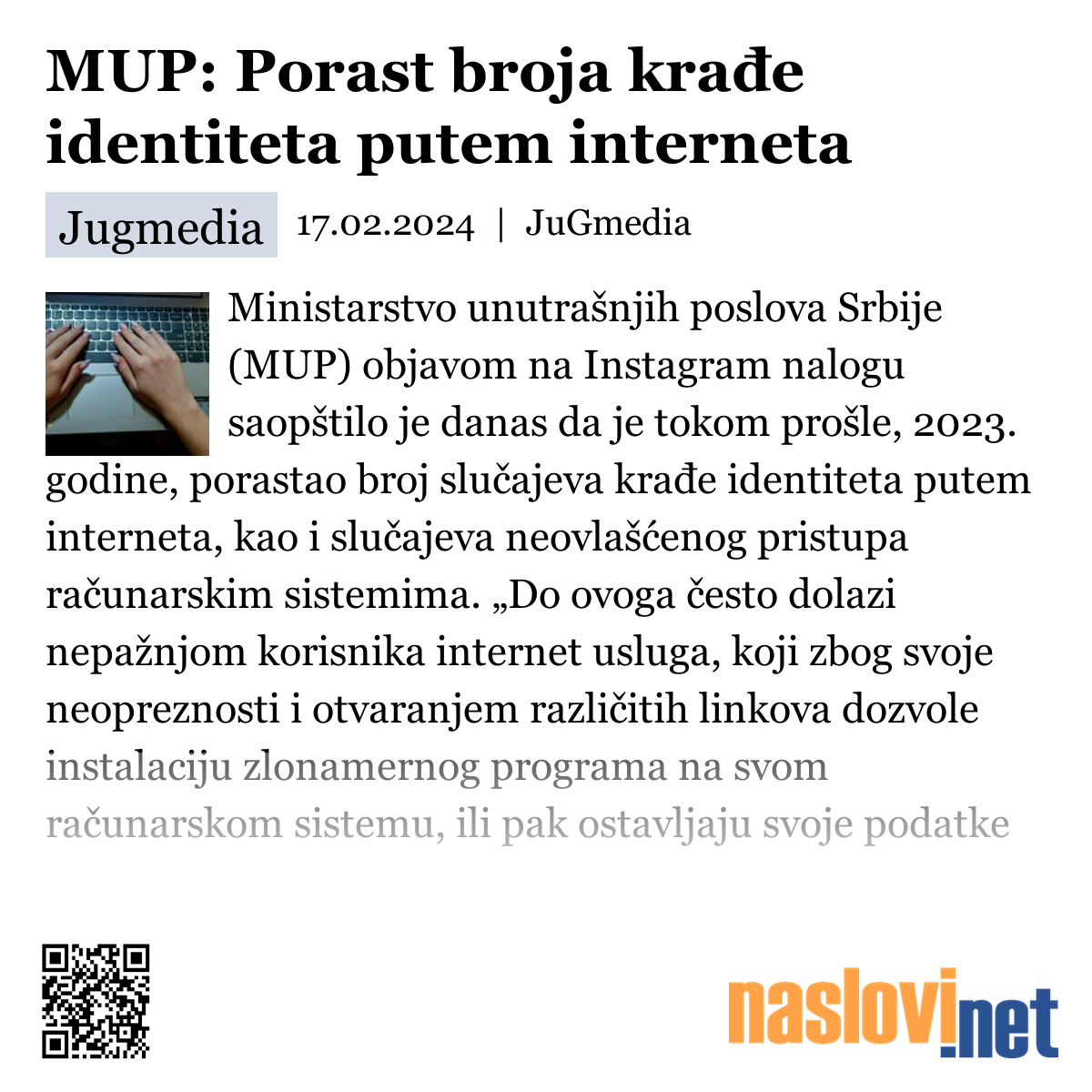 MUP: Porast broja krađe identiteta putem interneta

Jugmedia 17.02.2024 | JuGmedia

Ministarstvo unutrašnjih poslova Srbije (MUP) objavom na Instagram nalogu saopštilo je danas da je tokom prošle, 2023. godine, porastao broj slučajeva krađe identiteta putem interneta, kao i slučajeva neovlašćenog pristupa računarskim sistemima. „Do ovoga često dolazi nepažnjom korisnika internet usluga, koji zbog svoje neopreznosti i otvaranjem različitih linkova dozvole instalaciju zlonamernog programa na svom računarskom sistemu, ili pak ostavljaju svoje podatke

naslovi.net